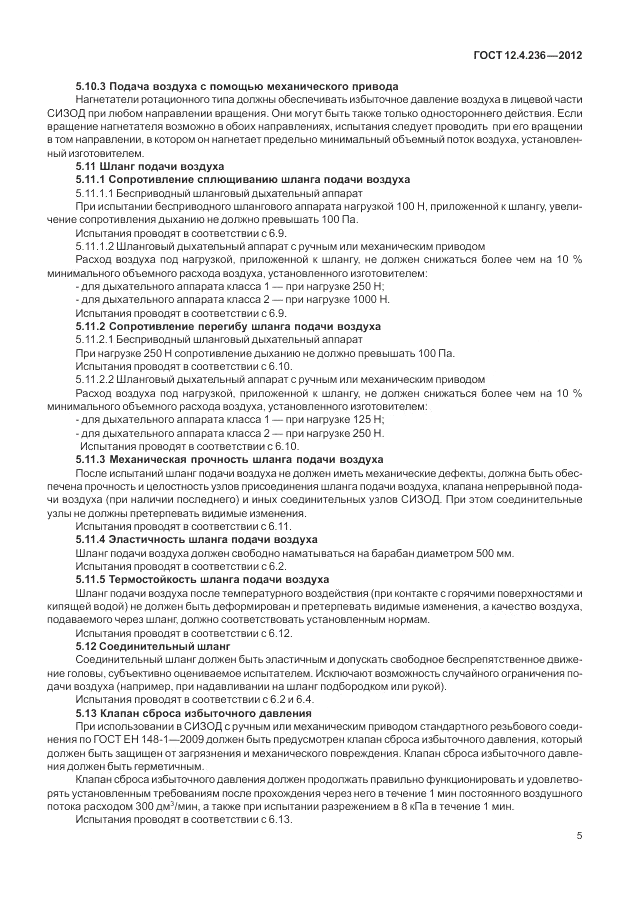 ГОСТ 12.4.236—2012

5.10.3 Подача воздуха с помощью механического привода

Нагнетатели ротационного типа должны обеспечивать избыточное давление воздуха в лицевой части СИЗОД при любом направлении вращения. Они могут быть также только одностороннего действия. Если вращение нагнетателя возможно в обоих направлениях, испытания следует проводить при его вращении в том направлении, в котором он нагнетает предельно минимальный объемный поток воздуха, установленный изготовителем.

5.11 Шланг подачи воздуха

5.11.1 Сопротивление сплющиванию шланга подачи воздуха

5.11.1.1 Бесприводный шланговый дыхательный аппарат

При испытании бесприводного шлангового аппарата нагрузкой 100 Н, приложенной к шлангу, увеличение сопротивления дыханию не должно превышать 100 Па.

Испытания проводят в соответствии с 6.9.

5.11.1.2 Шланговый дыхательный аппарат с ручным или механическим приводом

Расход воздуха под нагрузкой, приложенной к шлангу, не должен снижаться более чем на 10 % минимального объемного расхода воздуха, установленного изготовителем:

- для дыхательного аппарата класса 1 — при нагрузке 250 Н;

- для дыхательного аппарата класса 2 — при нагрузке 1000 Н.

Испытания проводят в соответствии с 6.9.

5.11.2 Сопротивление перегибу шланга подачи воздуха

5.11.2.1 Бесприводный шланговый дыхательный аппарат

При нагрузке 250 Н сопротивление дыханию не должно превышать 100 Па.

Испытания проводят в соответствии с 6.10.

5.11.2.2 Шланговый дыхательный аппарат с ручным или механическим приводом

Расход воздуха под нагрузкой, приложенной к шлангу, не должен снижаться более чем на 10 % минимального объемного расхода воздуха, установленного изготовителем:

- для дыхательного аппарата класса 1 — при нагрузке 125 Н;

- для дыхательного аппарата класса 2 — при нагрузке 250 Н.

Испытания проводят в соответствии с 6.10.

5.11.3 Механическая прочность шланга подачи воздуха

После испытаний шланг подачи воздуха не должен иметь механические дефекты, должна быть обеспечена прочность и целостность узлов присоединения шланга подачи воздуха, клапана непрерывной подачи воздуха (при наличии последнего) и иных соединительных узлов СИЗОД. При этом соединительные узлы не должны претерпевать видимые изменения.

Испытания проводят в соответствии с 6.11.

5.11.4 Эластичность шланга подачи воздуха

Шланг подачи воздуха должен свободно наматываться на барабан диаметром 500 мм.

Испытания проводят в соответствии с 6.2.

5.11.5 Термостойкость шланга подачи воздуха

Шланг подачи воздуха после температурного воздействия (при контакте с горячими поверхностями и кипящей водой) не должен быть деформирован и претерпевать видимые изменения, а качество воздуха, подаваемого через шланг, должно соответствовать установленным нормам.

Испытания проводят в соответствии с 6.12.

5.12 Соединительный шланг

Соединительный шланг должен быть эластичным и допускать свободное беспрепятственное движение головы, субъективно оцениваемое испытателем. Исключают возможность случайного ограничения подачи воздуха (например, при надавливании на шланг подбородком или рукой).

Испытания проводят в соответствии с 6.2 и 6.4.

5.13 Клапан сброса избыточного давления

При использовании в СИЗОД с ручным или механическим приводом стандартного резьбового соединения по ГОСТ ЕН 148-1—2009 должен быть предусмотрен клапан сброса избыточного давления, который должен быть защищен от загрязнения и механического повреждения. Клапан сброса избыточного давления должен быть герметичным.

Клапан сброса избыточного давления должен продолжать правильно функционировать и удовлетворять установленным требованиям после прохождения через него в течение 1 мин постоянного воздушного потока расходом 300 дм$^3$/мин, а также при испытании разрежением в 8 кПа в течение 1 мин.

Испытания проводят в соответствии с 6.13.

5